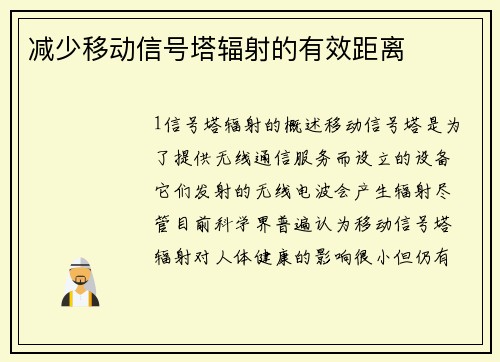 减少移动信号塔辐射的有效距离

1信号塔辐射的概述移动信号塔是为了提供无线通信服务而设立的设备它们发射的无线电波会产生辐射尽管目前科学界普遍认为移动信号塔辐射对人体健康的影响很小但仍有